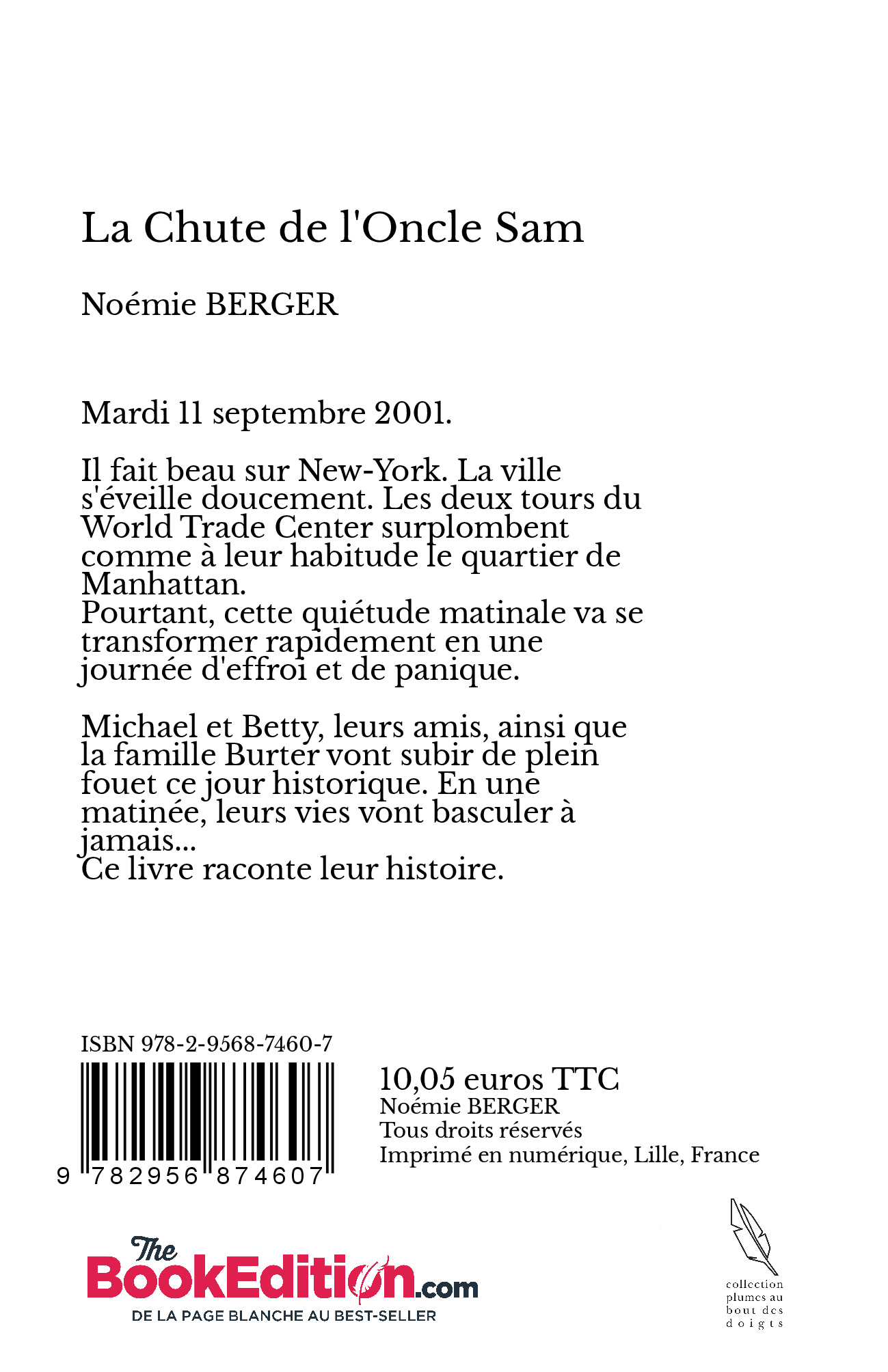 La Chute de l'Oncle Sam

Noémie BERGER

Mardi 11 septembre 2001.

Il fait beau sur New-York. La ville s'éveille doucement. Les deux tours du World Trade Center surplombent comme à leur habitude le quartier de Manhattan.
Pourtant, cette quiétude matinale va se transformer rapidement en une journée d'effroi et de panique.

Michael et Betty, leurs amis, ainsi que la famille Burter vont subir de plein fouet ce jour historique. En une matinée, leurs vies vont basculer à jamais...
Ce livre raconte leur histoire.

ISBN 978-2-9568-7460-7

9 782956 874607

10,05 euros TTC
Noémie BERGER
Tous droits réservés
Imprimé en numérique, Lille, France

The BookEdition.com
DE LA PAGE BLANCHE AU BEST-SELLER

collection plumes au bout des doigts